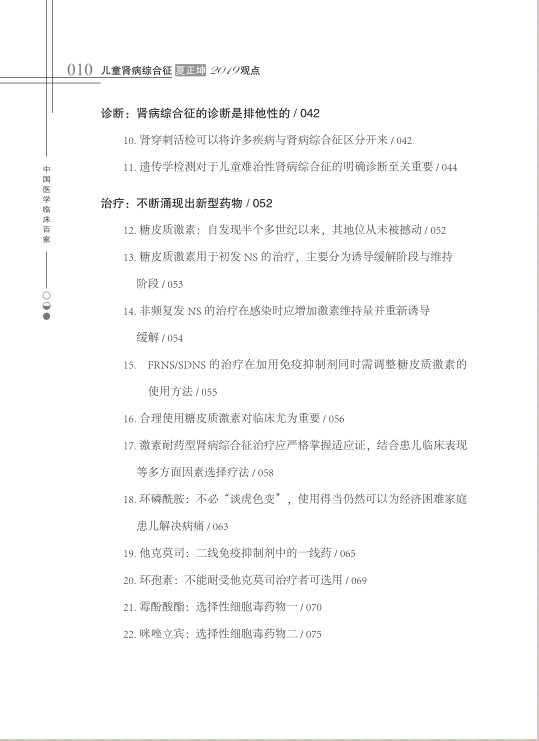 010 儿童肾病综合征 夏正坤 2019观点

中国医学临床百家

诊断：肾病综合征的诊断是排他性的 / 042

10. 肾穿刺活检可以将许多疾病与肾病综合征区分开来 / 042

11. 遗传学检测对于儿童难治性肾病综合征的明确诊断至关重要 / 044

治疗：不断涌现出新型药物 / 052

12. 糖皮质激素：自发现半个多世纪以来，其地位从未被撼动 / 052

13. 糖皮质激素用于初发 NS 的治疗，主要分为诱导缓解阶段与维持阶段 / 053

14. 非频复发 NS 的治疗在感染时应增加激素维持量并重新诱导缓解 / 054

15. FRNS/SDNS 的治疗在加用免疫抑制剂同时需调整糖皮质激素的使用方法 / 055

16. 合理使用糖皮质激素对临床尤为重要 / 056

17. 激素耐药型肾病综合征治疗应严格掌握适应证，结合患儿临床表现等多方面因素选择疗法 / 058

18. 环磷酰胺：不必“谈虎色变”，使用得当仍然可以为经济困难家庭患儿解决病痛 / 063

19. 他克莫司：二线免疫抑制剂中的一线药 / 065

20. 环孢素：不能耐受他克莫司治疗者可选用 / 069

21. 霉酚酸酯：选择性细胞毒药物一 / 070

22. 咪唑立宾：选择性细胞毒药物二 / 075